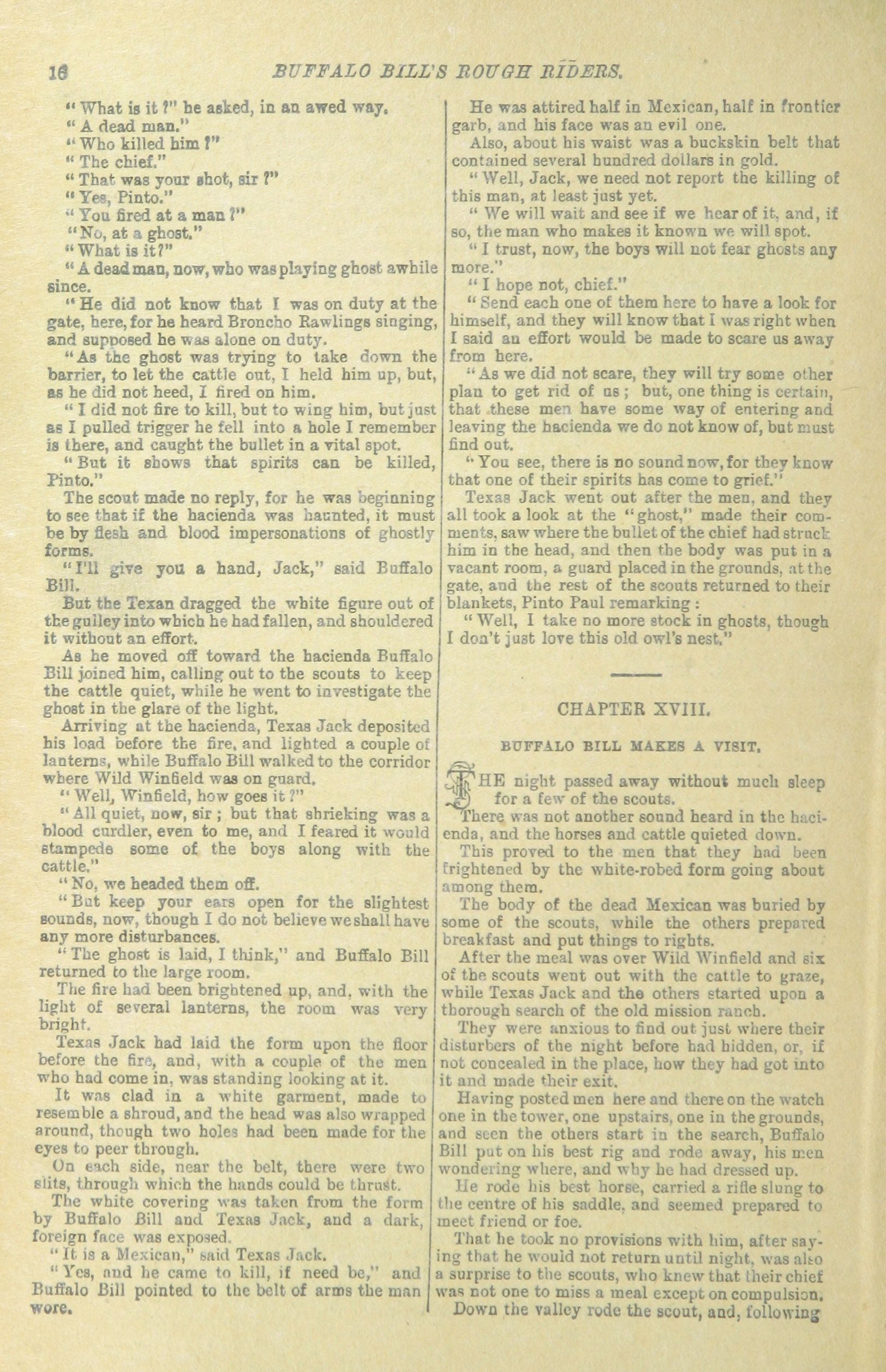 16 BUFFALO BILL'S ROUGH RIDERS.

"What is it?" he asked, in an awed way.

"A dead man."

"Who killed him?"

"The chief."

"That was your shot, sir?"

"Yes, Pinto."

"You fired at a man?"

"No, at a ghost."

"What is it?"

"A dead man, now, who was playing ghost awhile since.

"He did not know that I was on duty at the gate, here, for he heard Broncho Rawlings singing, and supposed he was alone on duty.

"As the ghost was trying to take down the barrier, to let the cattle out, I held him up, but, as he did not heed, I fired on him.

"I did not fire to kill, but to wing him, but just as I pulled trigger he fell into a hole I remember is there, and caught the bullet in a vital spot.

"But it shows that spirits can be killed, Pinto."

The scout made no reply, for he was beginning to see that if the hacienda was haunted, it must be by flesh and blood impersonations of ghostly forms.

"I'll give you a hand, Jack," said Buffalo Bill.

But the Texan dragged the white figure out of the gulley into which he had fallen, and shouldered it without an effort.

As he moved off toward the hacienda Buffalo Bill joined him, calling out to the scouts to keep the cattle quiet, while he went to investigate the ghost in the glare of the light.

Arriving at the hacienda, Texas Jack deposited his load before the fire, and lighted a couple of lanterns, while Buffalo Bill walked to the corridor where Wild Winfield was on guard.

"Well, Winfield, how goes it?"

"All quiet, now, sir; but that shrieking was a blood curdler, even to me, and I feared it would stampede some of the boys along with the cattle."

"No, we headed them off.

"But keep your ears open for the slightest sounds, now, though I do not believe we shall have any more disturbances.

"The ghost is laid, I think," and Buffalo Bill returned to the large room.

The fire had been brightened up, and, with the light of several lanterns, the room was very bright.

Texas Jack had laid the form upon the floor before the fire, and, with a couple of the men who had come in, was standing looking at it.

It was clad in a white garment, made to resemble a shroud, and the head was also wrapped around, though two holes had been made for the eyes to peer through.

On each side, near the belt, there were two slits, through which the hands could be thrust.

The white covering was taken from the form by Buffalo Bill and Texas Jack, and a dark, foreign face was exposed.

"It is a Mexican," said Texas Jack.

"Yes, and he came to kill, if need be," and Buffalo Bill pointed to the belt of arms the man wore.

He was attired half in Mexican, half in frontier garb, and his face was an evil one.

Also, about his waist was a buckskin belt that contained several hundred dollars in gold.

"Well, Jack, we need not report the killing of this man, at least just yet.

"We will wait and see if we hear of it, and, if so, the man who makes it known we will spot.

"I trust, now, the boys will not fear ghosts any more."

"I hope not, chief."

"Send each one of them here to have a look for himself, and they will know that I was right when I said an effort would be made to scare us away from here.

"As we did not scare, they will try some other plan to get rid of us; but, one thing is certain, that these men have some way of entering and leaving the hacienda we do not know of, but must find out.

"You see, there is no sound now, for they know that one of their spirits has come to grief."

Texas Jack went out after the men, and they all took a look at the "ghost," made their comments, saw where the bullet of the chief had struck him in the head, and then the body was put in a vacant room, a guard placed in the grounds, at the gate, and the rest of the scouts returned to their blankets, Pinto Paul remarking:

"Well, I take no more stock in ghosts, though I don't just love this old owl's nest."

CHAPTER XVIII.

BUFFALO BILL MAKES A VISIT.

THE night passed away without much sleep for a few of the scouts.

There was not another sound heard in the hacienda, and the horses and cattle quieted down.

This proved to the men that they had been frightened by the white-robed form going about among them.

The body of the dead Mexican was buried by some of the scouts, while the others prepared breakfast and put things to rights.

After the meal was over Wild Winfield and six of the scouts went out with the cattle to graze, while Texas Jack and the others started upon a thorough search of the old mission ranch.

They were anxious to find out just where their disturbers of the night before had hidden, or, if not concealed in the place, how they had got into it and made their exit.

Having posted men here and there on the watch one in the tower, one upstairs, one in the grounds, and seen the others start in the search, Buffalo Bill put on his best rig and rode away, his men wondering where, and why he had dressed up.

He rode his best horse, carried a rifle slung to the centre of his saddle, and seemed prepared to meet friend or foe.

That he took no provisions with him, after saying that he would not return until night, was also a surprise to the scouts, who knew that their chief was not one to miss a meal except on compulsion.

Down the valley rode the scout, and, following